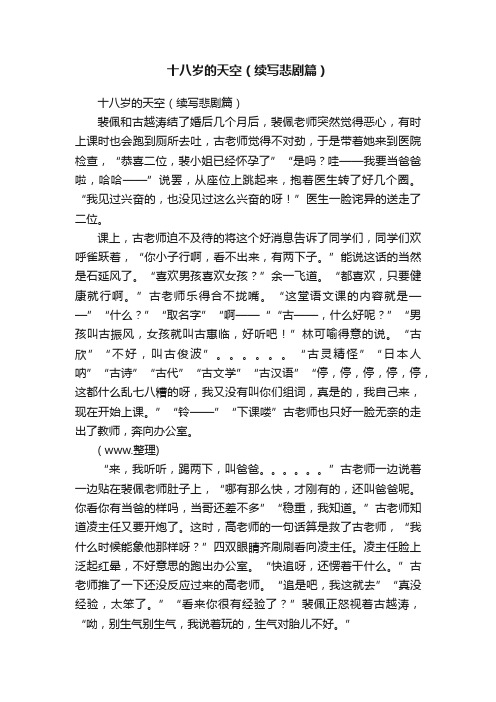 十八岁的天空（续写悲剧篇）

十八岁的天空（续写悲剧篇）

裴佩和古越涛结了婚后几个月后，裴佩老师突然觉得恶心，有时上课时也会跑到厕所去吐，古老师觉得不对劲，于是带着她来到医院检查，“恭喜二位，裴小姐已经怀孕了”“是吗？哇——我要当爸爸啦，哈哈——”说罢，从座位上跳起来，抱着医生转了好几个圈。“我见过兴奋的，也没见过这么兴奋的呀！”医生一脸诧异的送走了二位。

课上，古老师迫不及待的将这个好消息告诉了同学们，同学们欢呼雀跃着，“你小子行啊，看不出来，有两下子。”能说这话的当然是石延风了。“喜欢男孩喜欢女孩？”余一飞道。“都喜欢，只要健康就行啊。”古老师乐得合不拢嘴。“这堂语文课的内容就是——”“什么？”“取名字”“啊——”“古——，什么好呢？”“男孩叫古振风，女孩就叫古惠临，好听吧！”林可喻得意的说。“古欣”“不好，叫古俊波”。。。。。。“古灵精怪”“日本人呐”“古诗”“古代”“古文学”“古汉语”“停，停，停，停，停，这都什么乱七八糟的呀，我又没有叫你们组词，真是的，我自己来，现在开始上课。”“铃——”“下课喽”古老师也只好一脸无奈的走出了教师，奔向办公室。

（www.整理)

“来，我听听，踢两下，叫爸爸。。。。。。”古老师一边说着一边贴在裴佩老师肚子上，“哪有那么快，才刚有的，还叫爸爸呢。你看你有当爸的样吗，当哥还差不多”“稳重，我知道。”古老师知道凌主任又要开炮了。这时，高老师的一句话算是救了古老师，“我什么时候能象他那样呀？”四双眼睛齐刷刷看向凌主任。凌主任脸上泛起红晕，不好意思的跑出办公室。“快追呀，还愣着干什么。”古老师推了一下还没反应过来的高老师。“追是吧，我这就去”“真没经验，太笨了。”“看来你很有经验了？”裴佩正怒视着古越涛，“呦，别生气别生气，我说着玩的，生气对胎儿不好。”